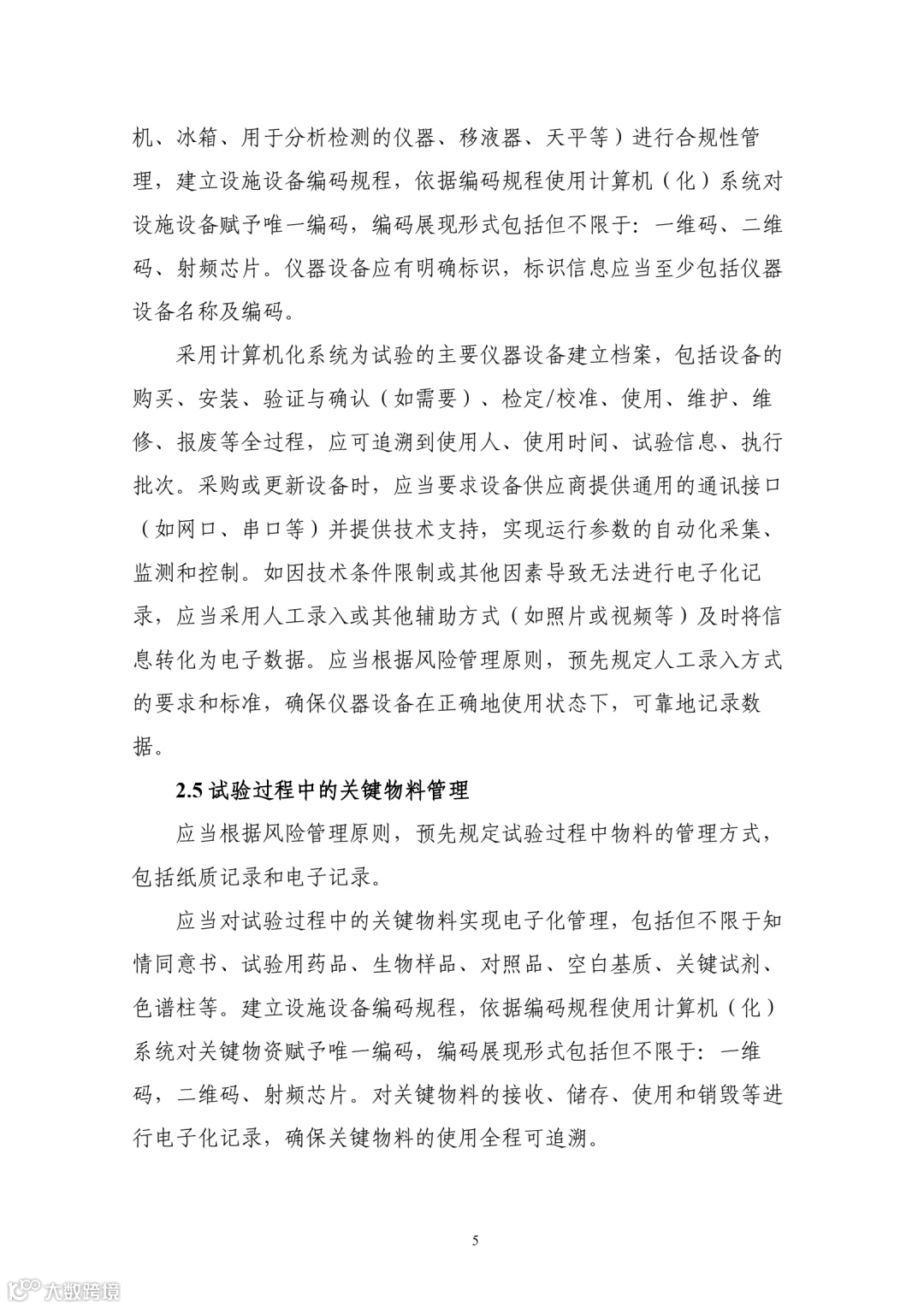 机、冰箱、用于分析检测的仪器、移液器、天平等）进行合规性管理，建立设施设备编码规程，依据编码规程使用计算机（化）系统对设施设备赋予唯一编码，编码展现形式包括但不限于：一维码、二维码、射频芯片。仪器设备应有明确标识，标识信息应当至少包括仪器设备名称及编码。

采用计算机化系统为试验的主要仪器设备建立档案，包括设备的购买、安装、验证与确认（如需要）、检定/校准、使用、维护、维修、报废等全过程，应可追溯到使用人、使用时间、试验信息、执行批次。采购或更新设备时，应当要求设备供应商提供通用的通讯接口（如网口、串口等）并提供技术支持，实现运行参数的自动化采集、监测和控制。如因技术条件限制或其他因素导致无法进行电子化记录，应当采用人工录入或其他辅助方式（如照片或视频等）及时将信息转化为电子数据。应当根据风险管理原则，预先规定人工录入方式的要求和标准，确保仪器设备在正确地使用状态下，可靠地记录数据。

2.5 试验过程中的关键物料管理

应当根据风险管理原则，预先规定试验过程中物料的管理方式，包括纸质记录和电子记录。

应当对试验过程中的关键物料实现电子化管理，包括但不限于知情同意书、试验用药品、生物样品、对照品、空白基质、关键试剂、色谱柱等。建立设施设备编码规程，依据编码规程使用计算机（化）系统对关键物资赋予唯一编码，编码展现形式包括但不限于：一维码，二维码、射频芯片。对关键物料的接收、储存、使用和销毁等进行电子化记录，确保关键物料的使用全程可追溯。

5

大数跨境